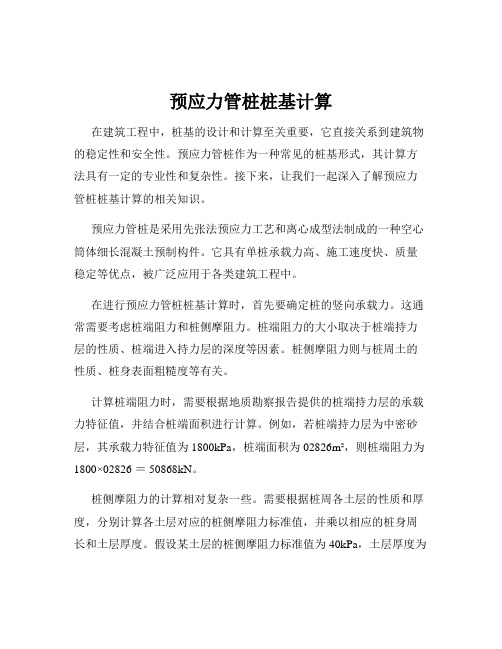 预应力管桩桩基计算

在建筑工程中，桩基的设计和计算至关重要，它直接关系到建筑物的稳定性和安全性。预应力管桩作为一种常见的桩基形式，其计算方法具有一定的专业性和复杂性。接下来，让我们一起深入了解预应力管桩桩基计算的相关知识。

预应力管桩是采用先张法预应力工艺和离心成型法制成的一种空心筒体细长混凝土预制构件。它具有单桩承载力高、施工速度快、质量稳定等优点，被广泛应用于各类建筑工程中。

在进行预应力管桩桩基计算时，首先要确定桩的竖向承载力。这通常需要考虑桩端阻力和桩侧摩阻力。桩端阻力的大小取决于桩端持力层的性质、桩端进入持力层的深度等因素。桩侧摩阻力则与桩周土的性质、桩身表面粗糙度等有关。

计算桩端阻力时，需要根据地质勘察报告提供的桩端持力层的承载力特征值，并结合桩端面积进行计算。例如，若桩端持力层为中密砂层，其承载力特征值为 1800kPa，桩端面积为 02826m²，则桩端阻力为 1800×02826 ＝ 50868kN。

桩侧摩阻力的计算相对复杂一些。需要根据桩周各土层的性质和厚度，分别计算各土层对应的桩侧摩阻力标准值，并乘以相应的桩身周长和土层厚度。假设某土层的桩侧摩阻力标准值为 40kPa，土层厚度为